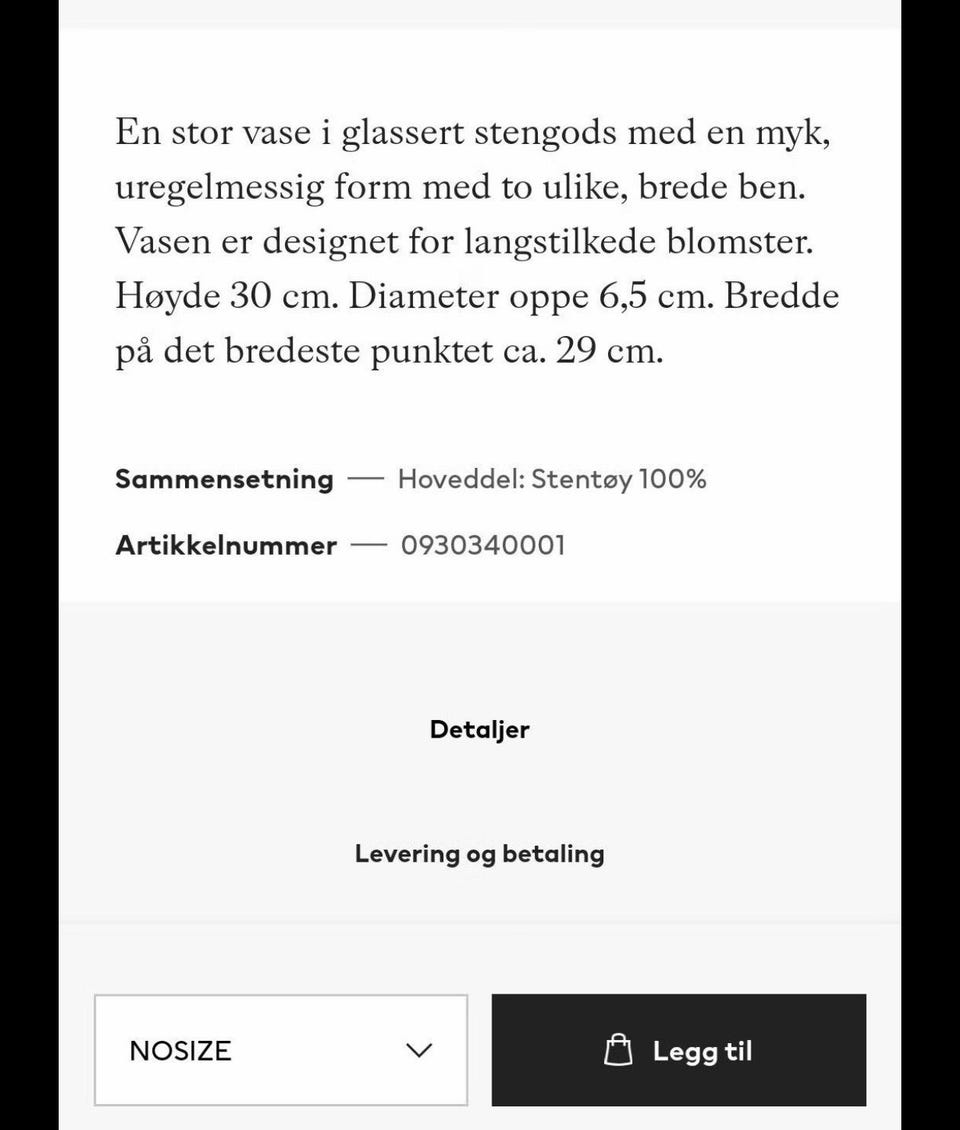 En stor vase i glassert stengods med en myk, uregelmessig form med to ulike, brede ben. Vasen er designet for langstilkede blomster. Høyde 30 cm. Diameter oppe 6,5 cm. Bredde på det bredeste punktet ca. 29 cm.

Sammensetning — Hoveddel: Stentøy 100%

Artikkelnummer — 0930340001

Detaljer

Levering og betaling

NOSIZE

Legg til